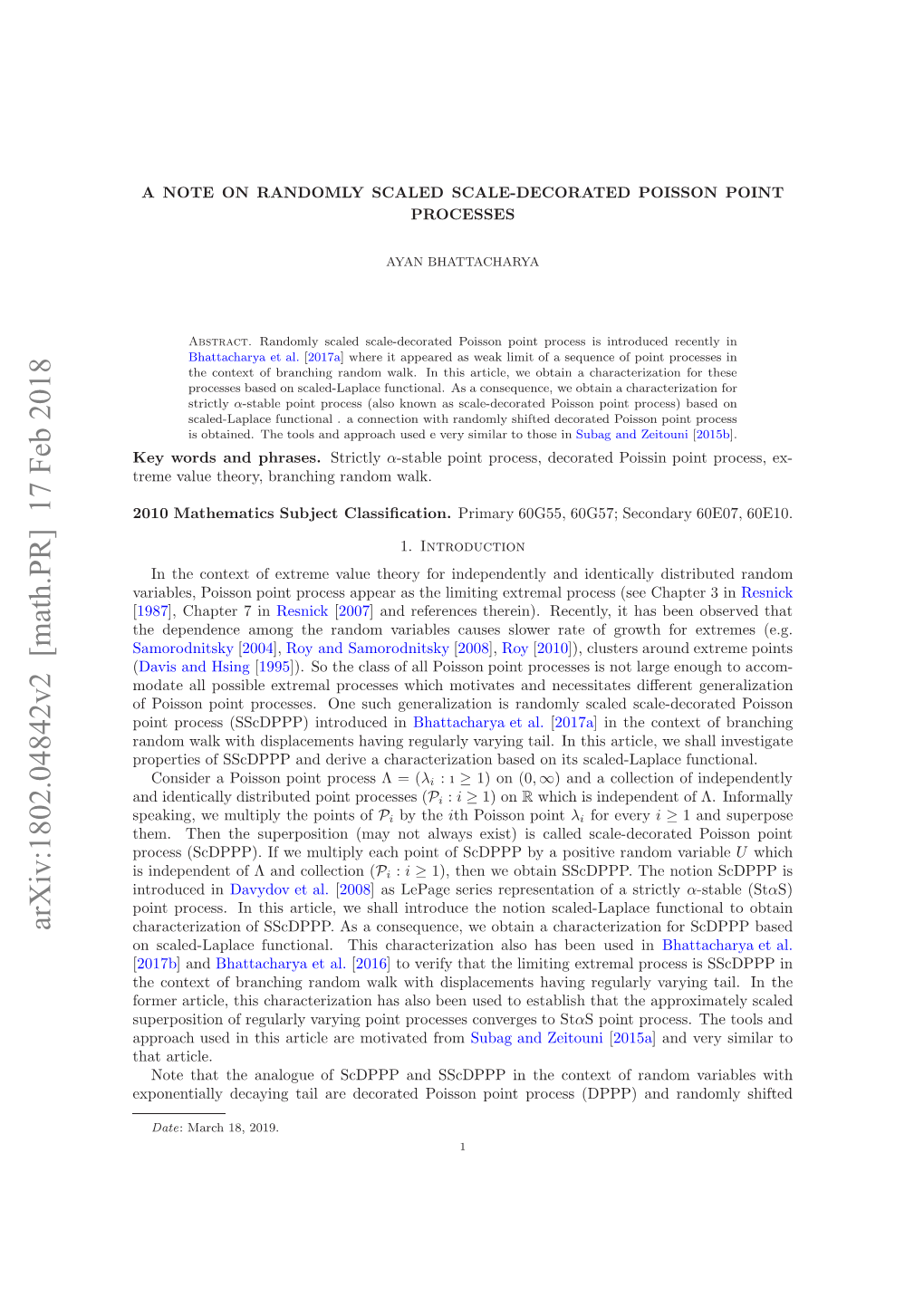 arXiv:1802.04842v2 [math.PR] 17 Feb 2018

A NOTE ON RANDOMLY SCALED SCALE-DECORATED POISSON POINT PROCESSES

AYAN BHATTACHARYA

Abstract. Randomly scaled scale-decorated Poisson point process is introduced recently in Bhattacharya et al. [2017a] where it appeared as weak limit of a sequence of point processes in the context of branching random walk. In this article, we obtain a characterization for these processes based on scaled-Laplace functional. As a consequence, we obtain a characterization for strictly $\alpha$-stable point process (also known as scale-decorated Poisson point process) based on scaled-Laplace functional . a connection with randomly shifted decorated Poisson point process is obtained. The tools and approach used e very similar to those in Subag and Zeitouni [2015b].

Key words and phrases. Strictly $\alpha$-stable point process, decorated Poissin point process, extreme value theory, branching random walk.

2010 Mathematics Subject Classification. Primary 60G55, 60G57; Secondary 60E07, 60E10.

1. Introduction

In the context of extreme value theory for independently and identically distributed random variables, Poisson point process appear as the limiting extremal process (see Chapter 3 in Resnick [1987], Chapter 7 in Resnick [2007] and references therein). Recently, it has been observed that the dependence among the random variables causes slower rate of growth for extremes (e.g. Samorodnitsky [2004], Roy and Samorodnitsky [2008], Roy [2010]), clusters around extreme points (Davis and Hsing [1995]). So the class of all Poisson point processes is not large enough to accommodate all possible extremal processes which motivates and necessitates different generalization of Poisson point processes. One such generalization is randomly scaled scale-decorated Poisson point process (SScDPPP) introduced in Bhattacharya et al. [2017a] in the context of branching random walk with displacements having regularly varying tail. In this article, we shall investigate properties of SScDPPP and derive a characterization based on its scaled-Laplace functional.

Consider a Poisson point process $\Lambda = (\lambda_i : i \geq 1)$ on $(0, \infty)$ and a collection of independently and identically distributed point processes $(\mathcal{P}_i : i \geq 1)$ on $\mathbb{R}$ which is independent of $\Lambda$. Informally speaking, we multiply the points of $\mathcal{P}_i$ by the $i$th Poisson point $\lambda_i$ for every $i \geq 1$ and superpose them. Then the superposition (may not always exist) is called scale-decorated Poisson point process (ScDPPP). If we multiply each point of ScDPPP by a positive random variable $U$ which is independent of $\Lambda$ and collection $(\mathcal{P}_i : i \geq 1)$, then we obtain SScDPPP. The notion ScDPPP is introduced in Davydov et al. [2008] as LePage series representation of a strictly $\alpha$-stable (St$\alpha$S) point process. In this article, we shall introduce the notion scaled-Laplace functional to obtain characterization of SScDPPP. As a consequence, we obtain a characterization for ScDPPP based on scaled-Laplace functional. This characterization also has been used in Bhattacharya et al. [2017b] and Bhattacharya et al. [2016] to verify that the limiting extremal process is SScDPPP in the context of branching random walk with displacements having regularly varying tail. In the former article, this characterization has also been used to establish that the approximately scaled superposition of regularly varying point processes converges to St$\alpha$S point process. The tools and approach used in this article are motivated from Subag and Zeitouni [2015a] and very similar to that article.

Note that the analogue of ScDPPP and SScDPPP in the context of random variables with exponentially decaying tail are decorated Poisson point process (DPPP) and randomly shifted

Date: March 18, 2019.

1